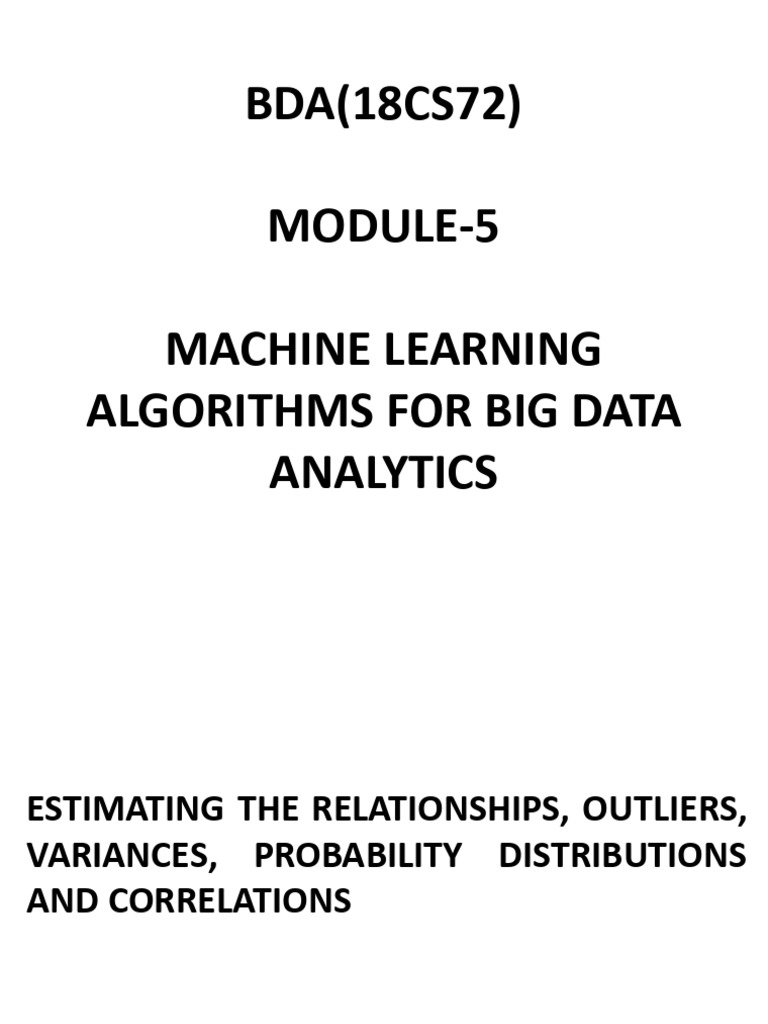 BDA(18CS72)

MODULE-5

MACHINE LEARNING ALGORITHMS FOR BIG DATA ANALYTICS

ESTIMATING THE RELATIONSHIPS, OUTLIERS, VARIANCES, PROBABILITY DISTRIBUTIONS AND CORRELATIONS